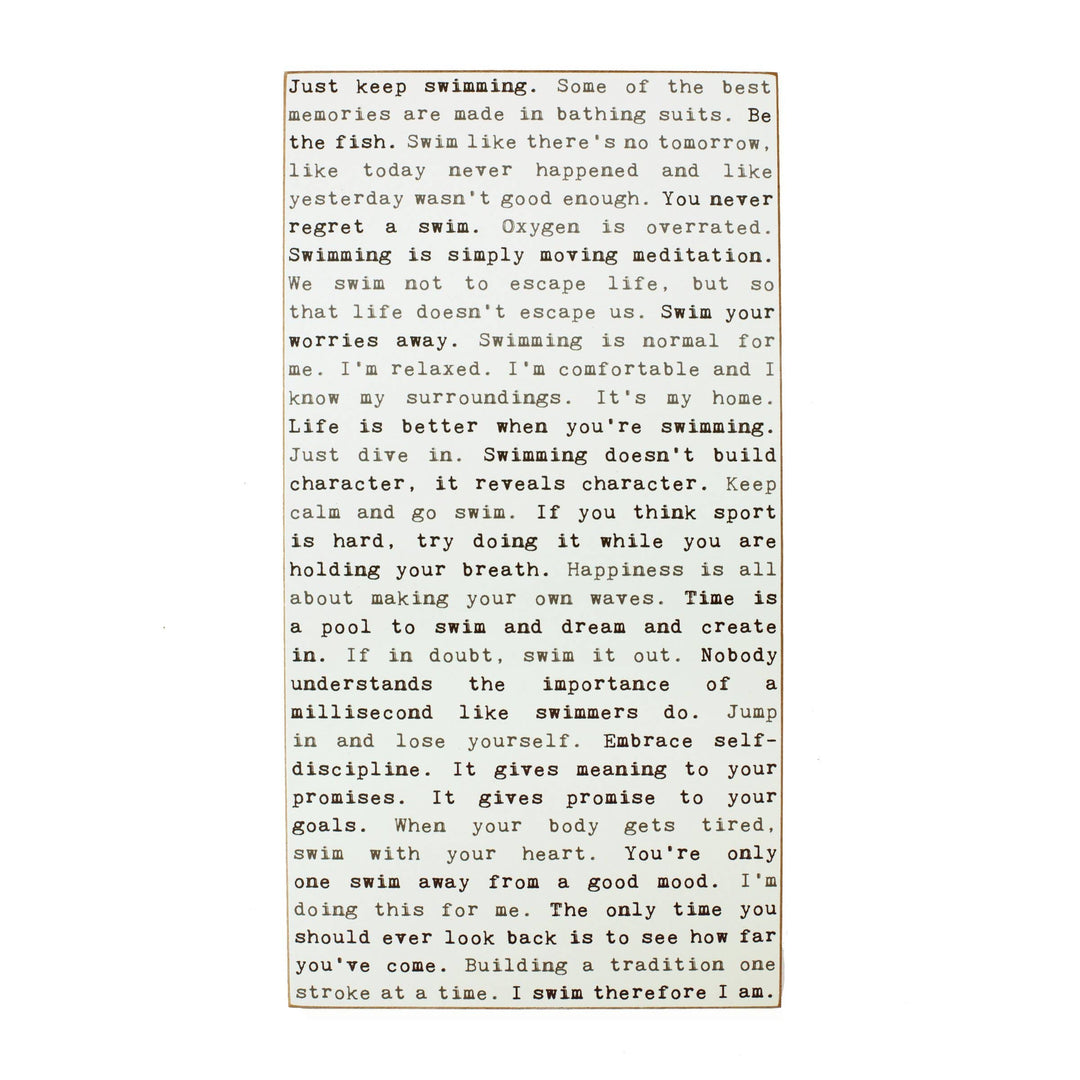 Just keep swimming. Some of the best memories are made in bathing suits. Be the fish. Swim like there's no tomorrow, like today never happened and like yesterday wasn't good enough. You never regret a swim. Oxygen is overrated. Swimming is simply moving meditation. We swim not to escape life, but so that life doesn't escape us. Swim your worries away. Swimming is normal for me. I'm relaxed. I'm comfortable and I know my surroundings. It's my home. Life is better when you're swimming. Just dive in. Swimming doesn't build character, it reveals character. Keep calm and go swim. If you think sport is hard, try doing it while you are holding your breath. Happiness is all about making your own waves. Time is a pool to swim and dream and create in. If in doubt, swim it out. Nobody understands the importance of a millisecond like swimmers do. Jump in and lose yourself. Embrace self-discipline. It gives meaning to your promises. It gives promise to your goals. When your body gets tired, swim with your heart. You're only one swim away from a good mood. I'm doing this for me. The only time you should ever look back is to see how far you've come. Building a tradition one stroke at a time. I swim therefore I am.